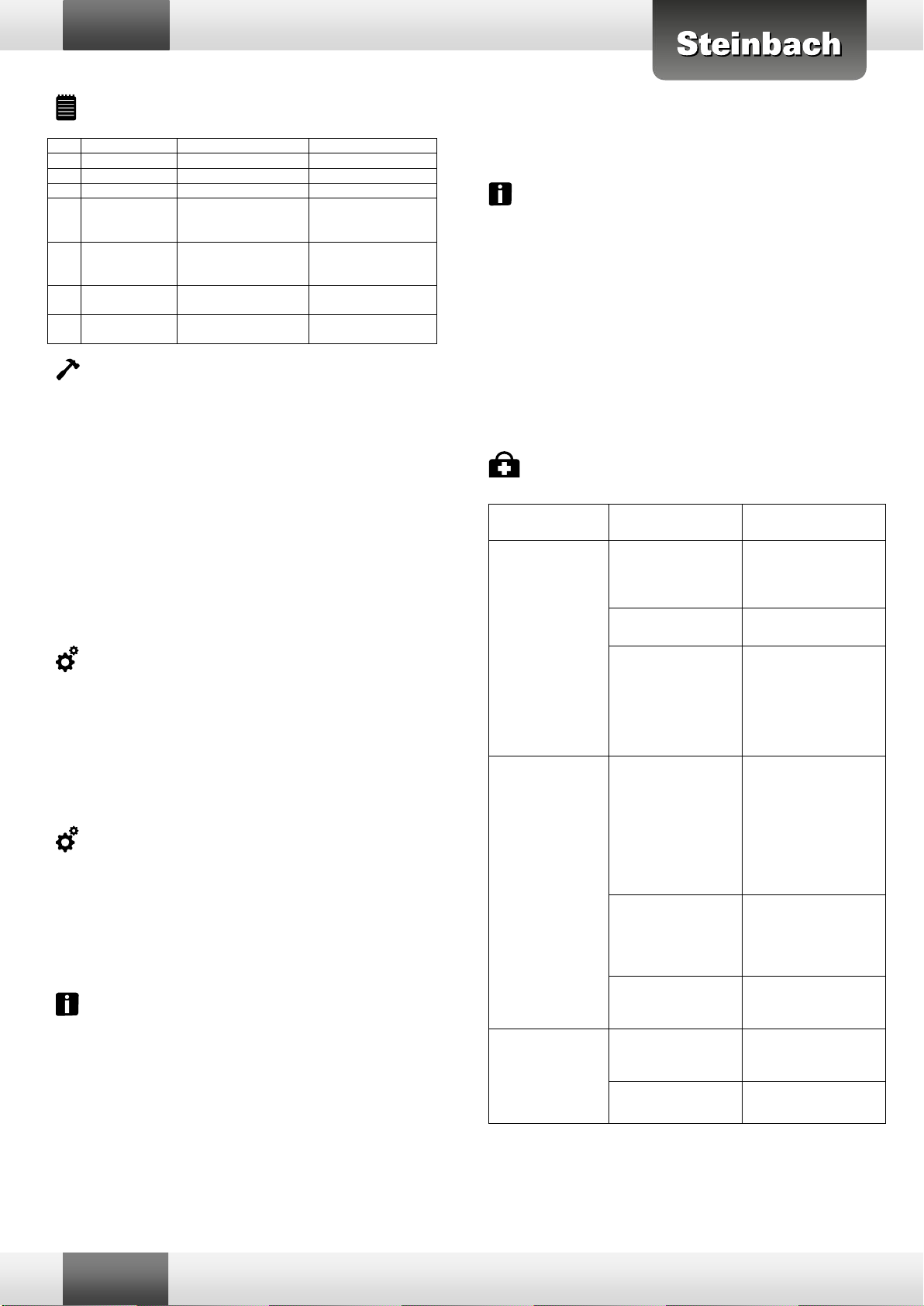 Steinbach